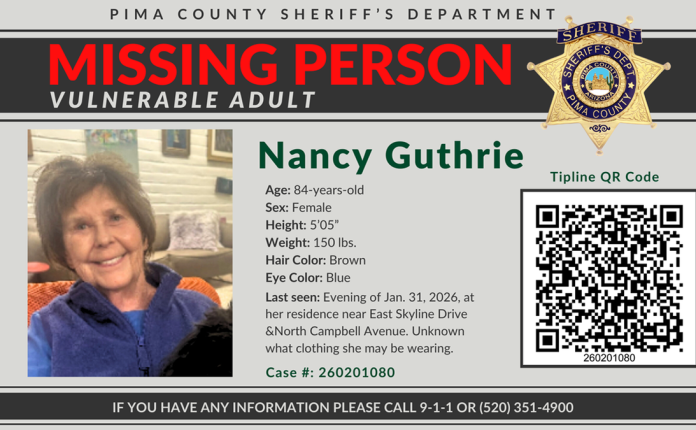 PIMA COUNTY SHERIFF'S DEPARTMENT

MISSING PERSON
VULNERABLE ADULT

SHERIFF
SHERIFF'S DEPT
PIMA COUNTY
ARIZONA
PIMA COUNTY

Nancy Guthrie

Age: 84-years-old
Sex: Female
Height: 5'05"
Weight: 150 lbs.
Hair Color: Brown
Eye Color: Blue
Last seen: Evening of Jan. 31, 2026, at her residence near East Skyline Drive &North Campbell Avenue. Unknown what clothing she may be wearing.

Case #: 260201080

Tipline QR Code

260201080

IF YOU HAVE ANY INFORMATION PLEASE CALL 9-1-1 OR (520) 351-4900